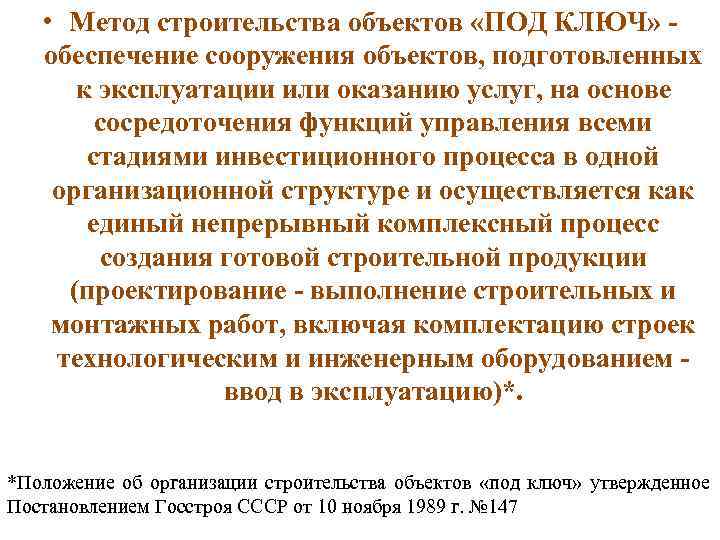 • Метод строительства объектов «ПОД КЛЮЧ» - обеспечение сооружения объектов, подготовленных к эксплуатации или оказанию услуг, на основе сосредоточения функций управления всеми стадиями инвестиционного процесса в одной организационной структуре и осуществляется как единый непрерывный комплексный процесс создания готовой строительной продукции (проектирование - выполнение строительных и монтажных работ, включая комплектацию строек технологическим и инженерным оборудованием - ввод в эксплуатацию)*.

*Положение об организации строительства объектов «под ключ» утвержденное Постановлением Госстроя СССР от 10 ноября 1989 г. №147